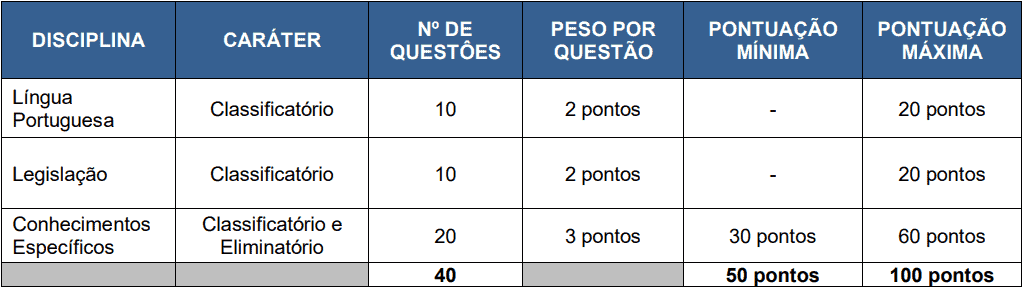 | DISCIPLINA | CARÁTER | Nº DE QUESTÕES | PESO POR QUESTÃO | PONTUAÇÃO MÍNIMA | PONTUAÇÃO MÁXIMA |
|---|---|---|---|---|---|
| Língua Portuguesa | Classificatório | 10 | 2 pontos | - | 20 pontos |
| Legislação | Classificatório | 10 | 2 pontos | - | 20 pontos |
| Conhecimentos Específicos | Classificatório e Eliminatório | 20 | 3 pontos | 30 pontos | 60 pontos |
| | | 40 | | 50 pontos | 100 pontos |